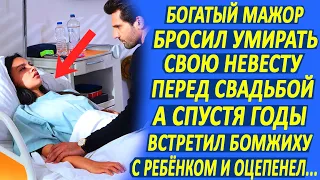 БОГАТЫЙ МАЖОР БРОСИЛ УМИРАТЬ СВОЮ НЕВЕСТУ ПЕРЕД СВАДЬБОЙ А СПУСТЯ ГОДЫ ВСТРЕТИЛ БОМЖИХУ С РЕБЁНКОМ И ОЦЕПЕНЕЛ...